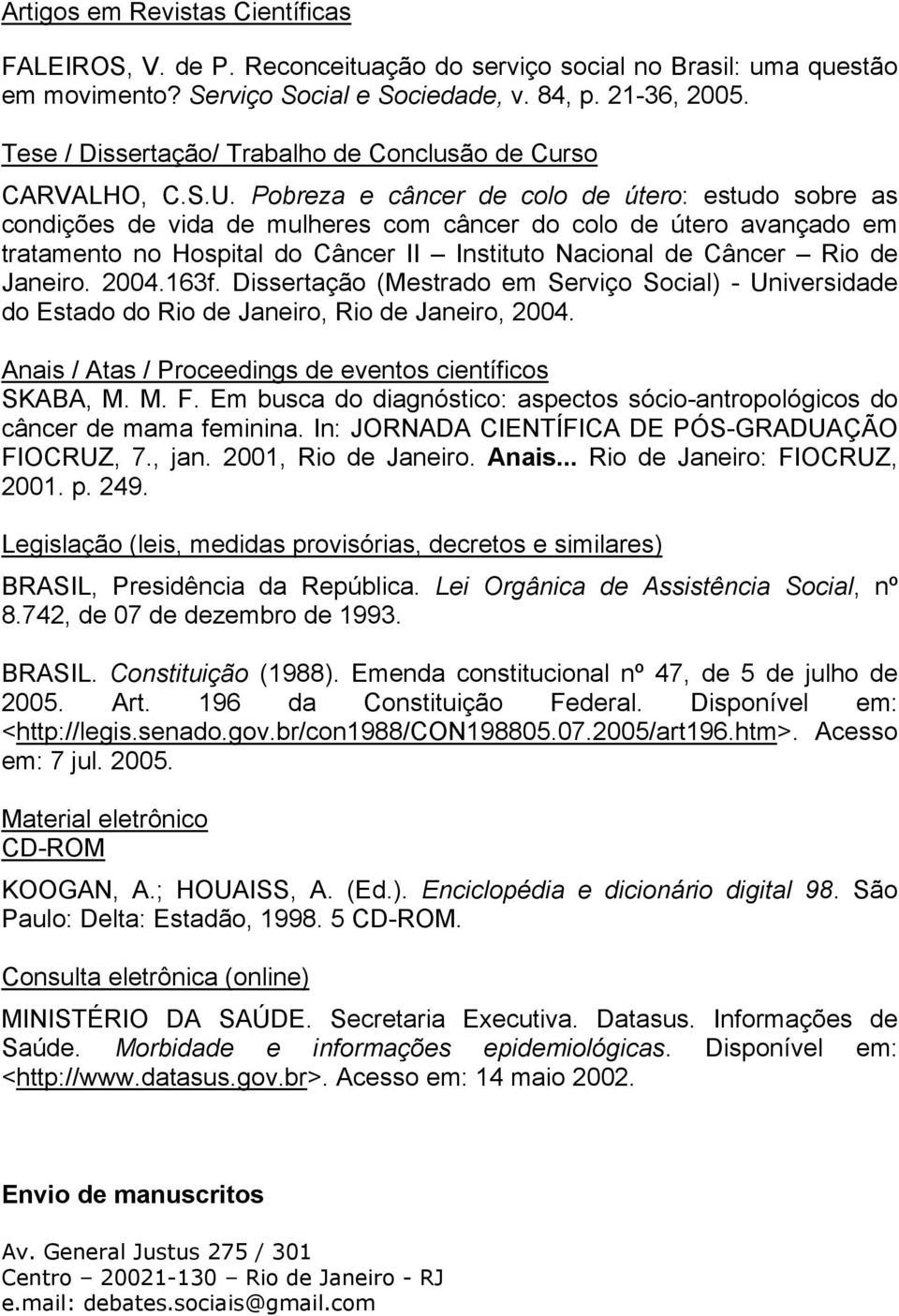 Artigos em Revistas Científicas

FALEIROS, V. de P. Reconceituação do serviço social no Brasil: uma questão em movimento? Serviço Social e Sociedade, v. 84, p. 21-36, 2005.

Tese / Dissertação/ Trabalho de Conclusão de Curso

CARVALHO, C.S.U. Pobreza e câncer de colo de útero: estudo sobre as condições de vida de mulheres com câncer do colo de útero avançado em tratamento no Hospital do Câncer II – Instituto Nacional de Câncer – Rio de Janeiro. 2004.163f. Dissertação (Mestrado em Serviço Social) - Universidade do Estado do Rio de Janeiro, Rio de Janeiro, 2004.

Anais / Atas / Proceedings de eventos científicos

SKABA, M. M. F. Em busca do diagnóstico: aspectos sócio-antropológicos do câncer de mama feminina. In: JORNADA CIENTÍFICA DE PÓS-GRADUAÇÃO FIOCRUZ, 7., jan. 2001, Rio de Janeiro. Anais... Rio de Janeiro: FIOCRUZ, 2001. p. 249.

Legislação (leis, medidas provisórias, decretos e similares)

BRASIL, Presidência da República. Lei Orgânica de Assistência Social, nº 8.742, de 07 de dezembro de 1993.

BRASIL. Constituição (1988). Emenda constitucional nº 47, de 5 de julho de 2005. Art. 196 da Constituição Federal. Disponível em: <http://legis.senado.gov.br/con1988/CON198805.07.2005/art196.htm>. Acesso em: 7 jul. 2005.

Material eletrônico
CD-ROM

KOOGAN, A.; HOUAISS, A. (Ed.). Enciclopédia e dicionário digital 98. São Paulo: Delta: Estadão, 1998. 5 CD-ROM.

Consulta eletrônica (online)

MINISTÉRIO DA SAÚDE. Secretaria Executiva. Datasus. Informações de Saúde. Morbidade e informações epidemiológicas. Disponível em: <http://www.datasus.gov.br>. Acesso em: 14 maio 2002.

Envio de manuscritos

Av. General Justus 275 / 301
Centro – 20021-130 – Rio de Janeiro - RJ
e.mail: debates.sociais@gmail.com